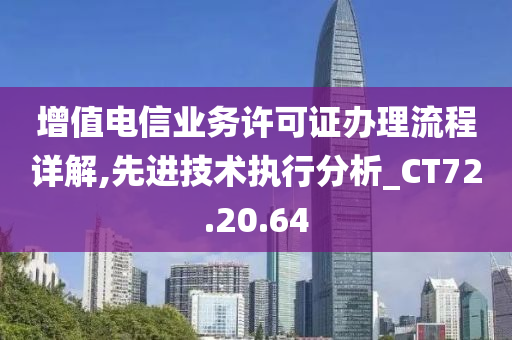 增值电信业务许可证办理流程详解,先进技术执行分析_CT72.20.64